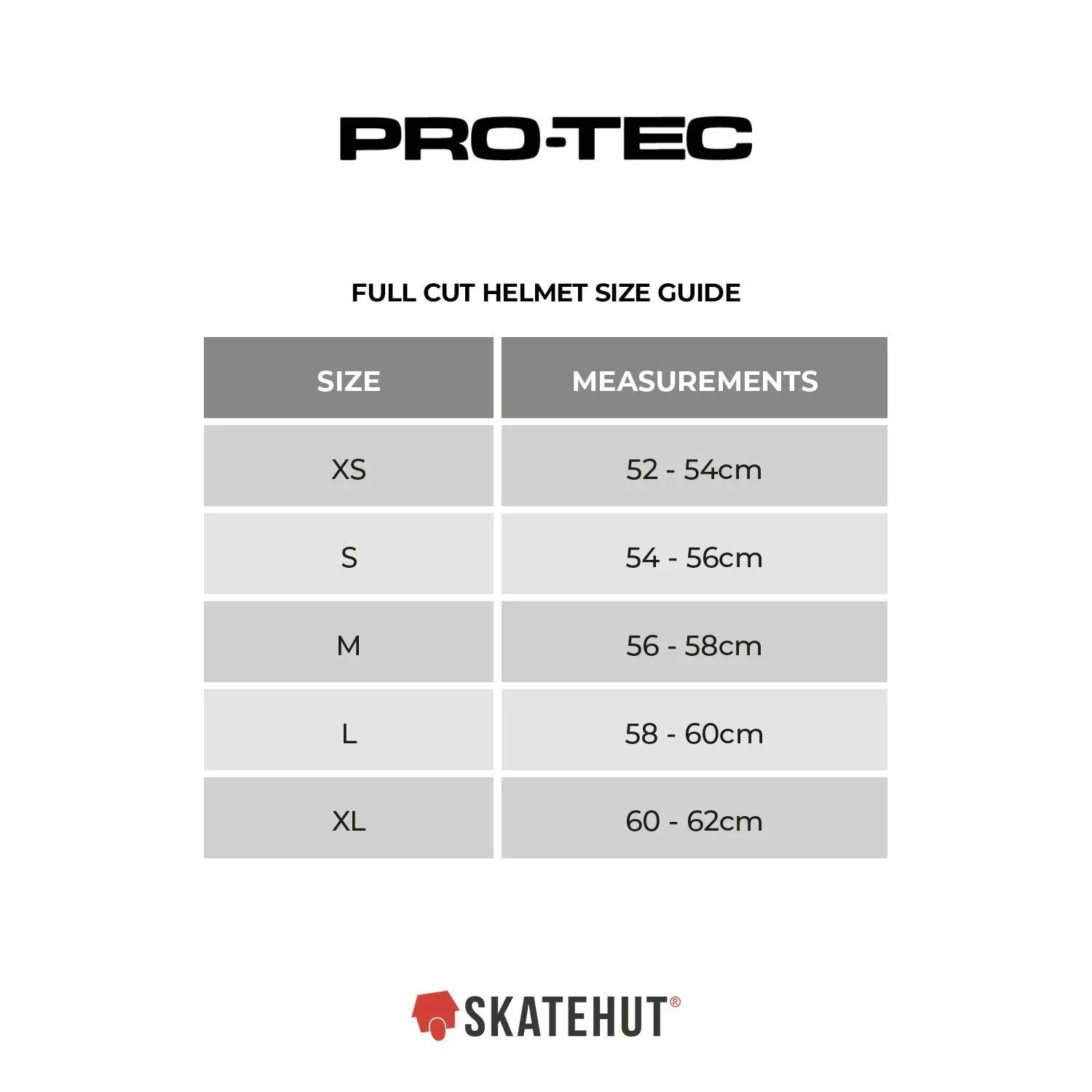 PRO-TEC

FULL CUT HELMET SIZE GUIDE

| SIZE | MEASUREMENTS |
|---|---|
| XS | 52 - 54cm |
| S | 54 - 56cm |
| M | 56 - 58cm |
| L | 58 - 60cm |
| XL | 60 - 62cm |

SKATEHUT®